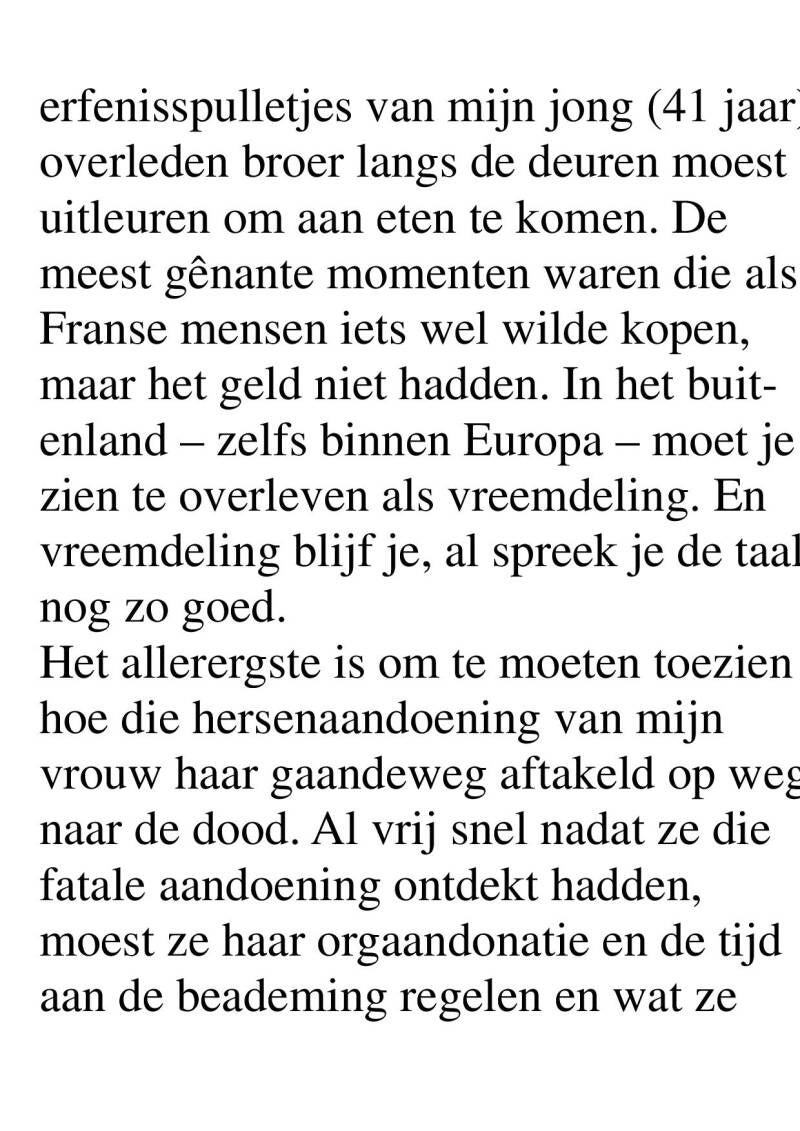 erfenisspulletjes van mijn jong (41 jaar) overleden broer langs de deuren moest uitleuren om aan eten te komen. De meest gênante momenten waren die als Franse mensen iets wel wilde kopen, maar het geld niet hadden. In het buitenland – zelfs binnen Europa – moet je zien te overleven als vreemdeling. En vreemdeling blijf je, al spreek je de taal nog zo goed.
Het allerergste is om te moeten toezien hoe die hersenaandoening van mijn vrouw haar gaandeweg aftakeld op weg naar de dood. Al vrij snel nadat ze die fatale aandoening ontdekt hadden, moest ze haar orgaandonatie en de tijd aan de beademing regelen en wat ze